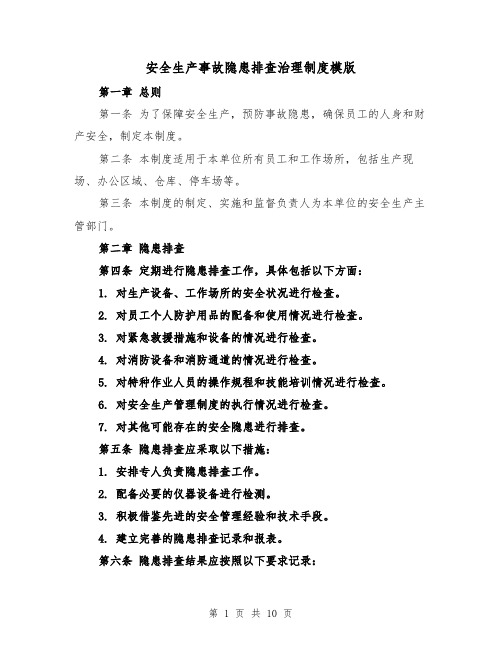 安全生产事故隐患排查治理制度模版

第一章 总则

第一条 为了保障安全生产，预防事故隐患，确保员工的人身和财产安全，制定本制度。

第二条 本制度适用于本单位所有员工和工作场所，包括生产现场、办公区域、仓库、停车场等。

第三条 本制度的制定、实施和监督负责人为本单位的安全生产主管部门。

第二章 隐患排查

第四条 定期进行隐患排查工作，具体包括以下方面：

1. 对生产设备、工作场所的安全状况进行检查。

2. 对员工个人防护用品的配备和使用情况进行检查。

3. 对紧急救援措施和设备的情况进行检查。

4. 对消防设备和消防通道的情况进行检查。

5. 对特种作业人员的操作规程和技能培训情况进行检查。

6. 对安全生产管理制度的执行情况进行检查。

7. 对其他可能存在的安全隐患进行排查。

第五条 隐患排查应采取以下措施：

1. 安排专人负责隐患排查工作。

2. 配备必要的仪器设备进行检测。

3. 积极借鉴先进的安全管理经验和技术手段。

4. 建立完善的隐患排查记录和报表。

第六条 隐患排查结果应按照以下要求记录：

第 1 页 共 10 页